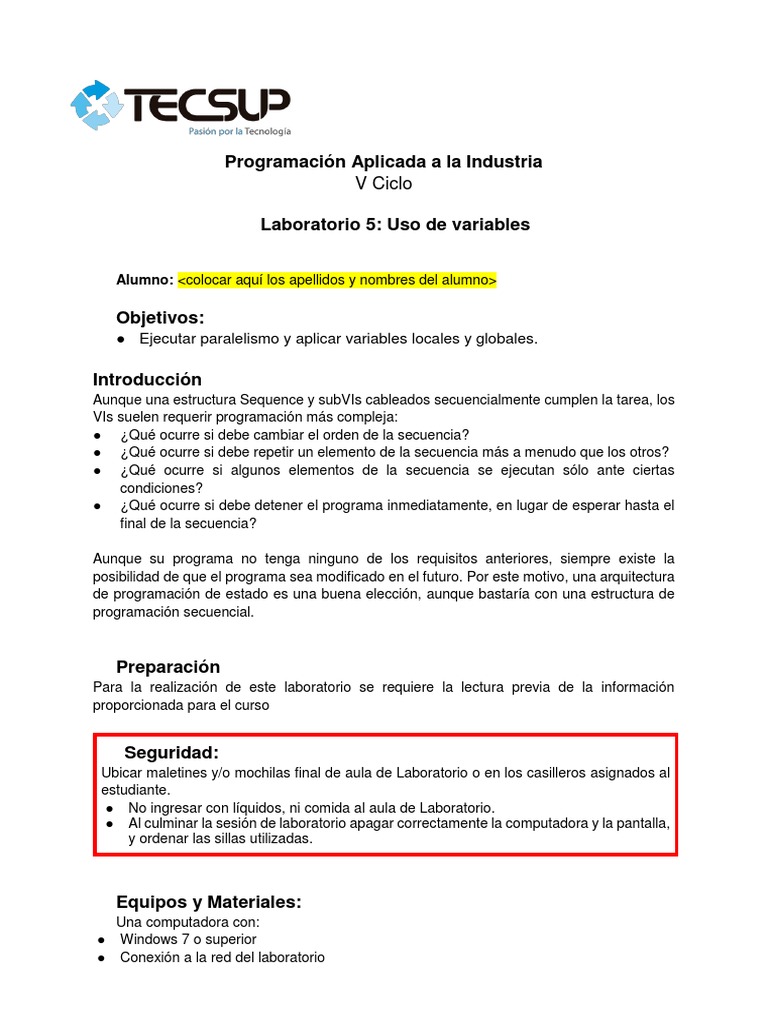 TECSUP
Pasión por la Tecnología

Programación Aplicada a la Industria
V Ciclo

Laboratorio 5: Uso de variables

Alumno: <colocar aquí los apellidos y nombres del alumno>

Objetivos:
● Ejecutar paralelismo y aplicar variables locales y globales.

Introducción
Aunque una estructura Sequence y subVIs cableados secuencialmente cumplen la tarea, los VIs suelen requerir programación más compleja:
● ¿Qué ocurre si debe cambiar el orden de la secuencia?
● ¿Qué ocurre si debe repetir un elemento de la secuencia más a menudo que los otros?
● ¿Qué ocurre si algunos elementos de la secuencia se ejecutan sólo ante ciertas condiciones?
● ¿Qué ocurre si debe detener el programa inmediatamente, en lugar de esperar hasta el final de la secuencia?

Aunque su programa no tenga ninguno de los requisitos anteriores, siempre existe la posibilidad de que el programa sea modificado en el futuro. Por este motivo, una arquitectura de programación de estado es una buena elección, aunque bastaría con una estructura de programación secuencial.

Preparación
Para la realización de este laboratorio se requiere la lectura previa de la información proporcionada para el curso

Seguridad:
Ubicar maletines y/o mochilas final de aula de Laboratorio o en los casilleros asignados al estudiante.
● No ingresar con líquidos, ni comida al aula de Laboratorio.
● Al culminar la sesión de laboratorio apagar correctamente la computadora y la pantalla, y ordenar las sillas utilizadas.

Equipos y Materiales:
Una computadora con:
● Windows 7 o superior
● Conexión a la red del laboratorio